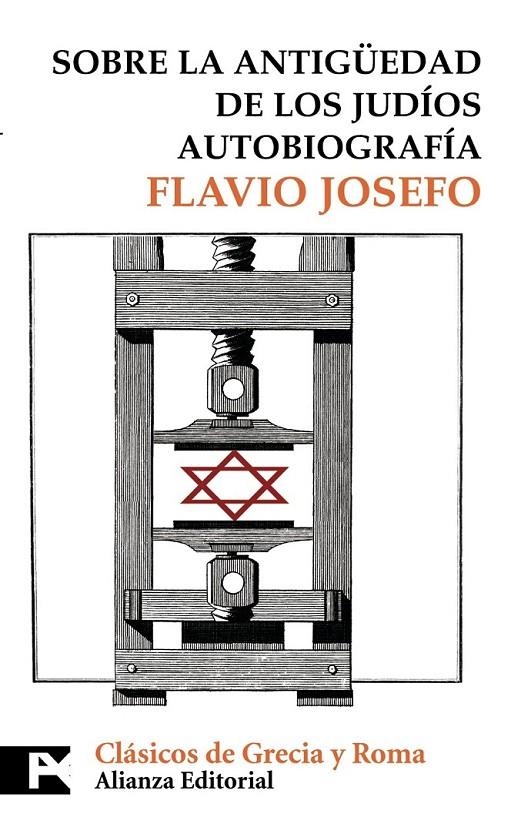 SOBRE LA ANTIGÜEDAD DE LOS JUDÍOS
AUTOBIOGRAFÍA
FLAVIO JOSEFO

Clásicos de Grecia y Roma
Alianza Editorial